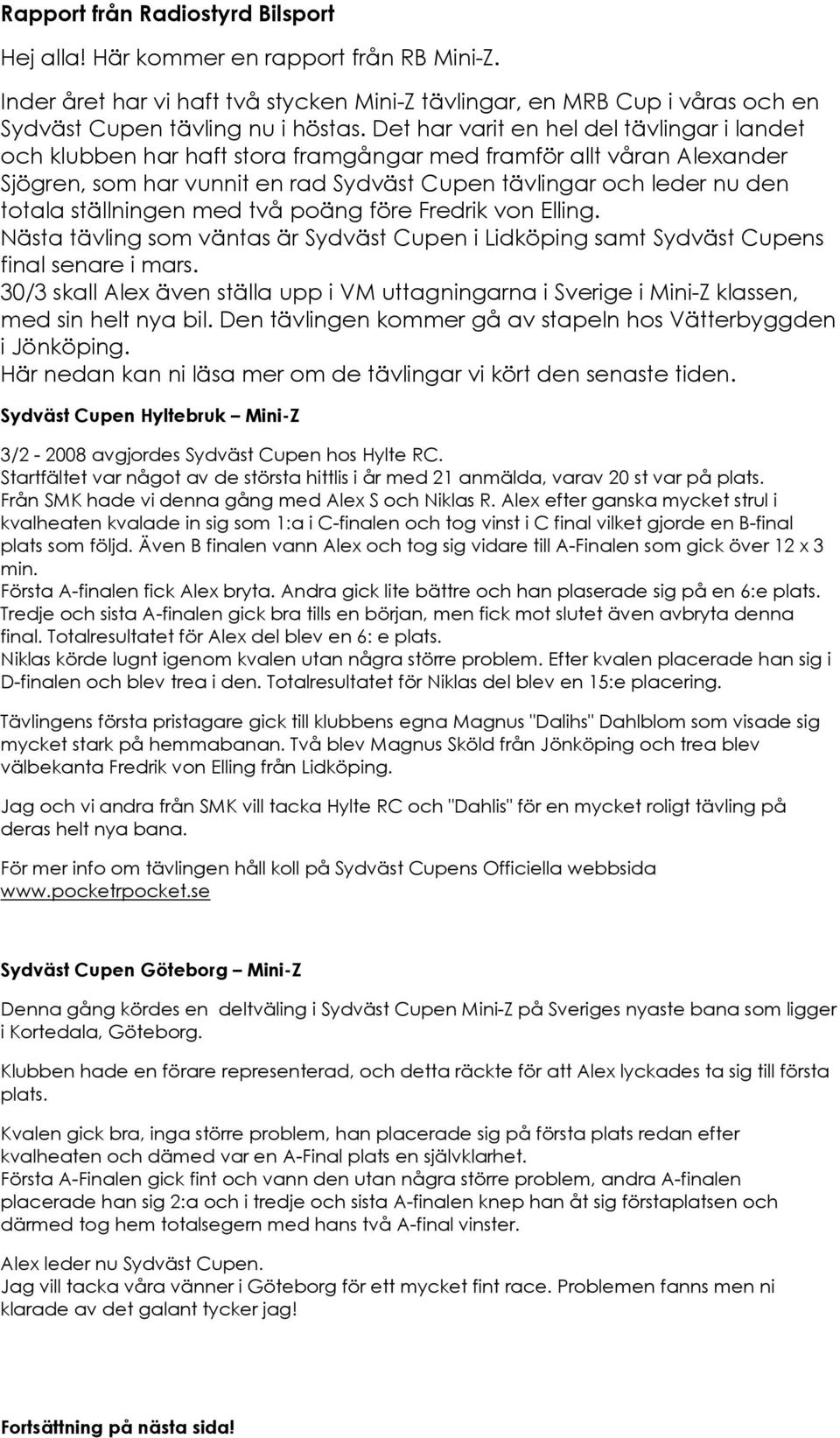 Rapport från Radiostyrd Bilsport

Hej alla! Här kommer en rapport från RB Mini-Z.

Inder året har vi haft två stycken Mini-Z tävlingar, en MRB Cup i våras och en Sydväst Cupen tävling nu i höstas. Det har varit en hel del tävlingar i landet och klubben har haft stora framgångar med framför allt våran Alexander Sjögren, som har vunnit en rad Sydväst Cupen tävlingar och leder nu den totala ställningen med två poäng före Fredrik von Elling.
Nästa tävling som väntas är Sydväst Cupen i Lidköping samt Sydväst Cupens final senare i mars.
30/3 skall Alex även ställa upp i VM uttagningarna i Sverige i Mini-Z klassen, med sin helt nya bil. Den tävlingen kommer gå av stapeln hos Vätterbyggden i Jönköping.
Här nedan kan ni läsa mer om de tävlingar vi kört den senaste tiden.

Sydväst Cupen Hyltebruk – Mini-Z

3/2 - 2008 avgjordes Sydväst Cupen hos Hylte RC.
Startfältet var något av de största hittlis i år med 21 anmälda, varav 20 st var på plats.
Från SMK hade vi denna gång med Alex S och Niklas R. Alex efter ganska mycket strul i kvalheaten kvalade in sig som 1:a i C-finalen och tog vinst i C final vilket gjorde en B-final plats som följd. Även B finalen vann Alex och tog sig vidare till A-Finalen som gick över 12 x 3 min.
Första A-finalen fick Alex bryta. Andra gick lite bättre och han plaserade sig på en 6:e plats.
Tredje och sista A-finalen gick bra tills en början, men fick mot slutet även avbryta denna final. Totalresultatet för Alex del blev en 6: e plats.
Niklas körde lugnt igenom kvalen utan några större problem. Efter kvalen placerade han sig i D-finalen och blev trea i den. Totalresultatet för Niklas del blev en 15:e placering.

Tävlingens första pristagare gick till klubbens egna Magnus "Dalihs" Dahlblom som visade sig mycket stark på hemmabanan. Två blev Magnus Sköld från Jönköping och trea blev välbekanta Fredrik von Elling från Lidköping.

Jag och vi andra från SMK vill tacka Hylte RC och "Dahlis" för en mycket roligt tävling på deras helt nya bana.

För mer info om tävlingen håll koll på Sydväst Cupens Officiella webbsida www.pocketrpocket.se

Sydväst Cupen Göteborg – Mini-Z

Denna gång kördes en deltväling i Sydväst Cupen Mini-Z på Sveriges nyaste bana som ligger i Kortedala, Göteborg.

Klubben hade en förare representerad, och detta räckte för att Alex lyckades ta sig till första plats.

Kvalen gick bra, inga större problem, han placerade sig på första plats redan efter kvalheaten och dämed var en A-Final plats en självklarhet.
Första A-Finalen gick fint och vann den utan några större problem, andra A-finalen placerade han sig 2:a och i tredje och sista A-finalen knep han åt sig förstaplatsen och därmed tog hem totalsegern med hans två A-final vinster.

Alex leder nu Sydväst Cupen.
Jag vill tacka våra vänner i Göteborg för ett mycket fint race. Problemen fanns men ni klarade av det galant tycker jag!

Fortsättning på nästa sida!